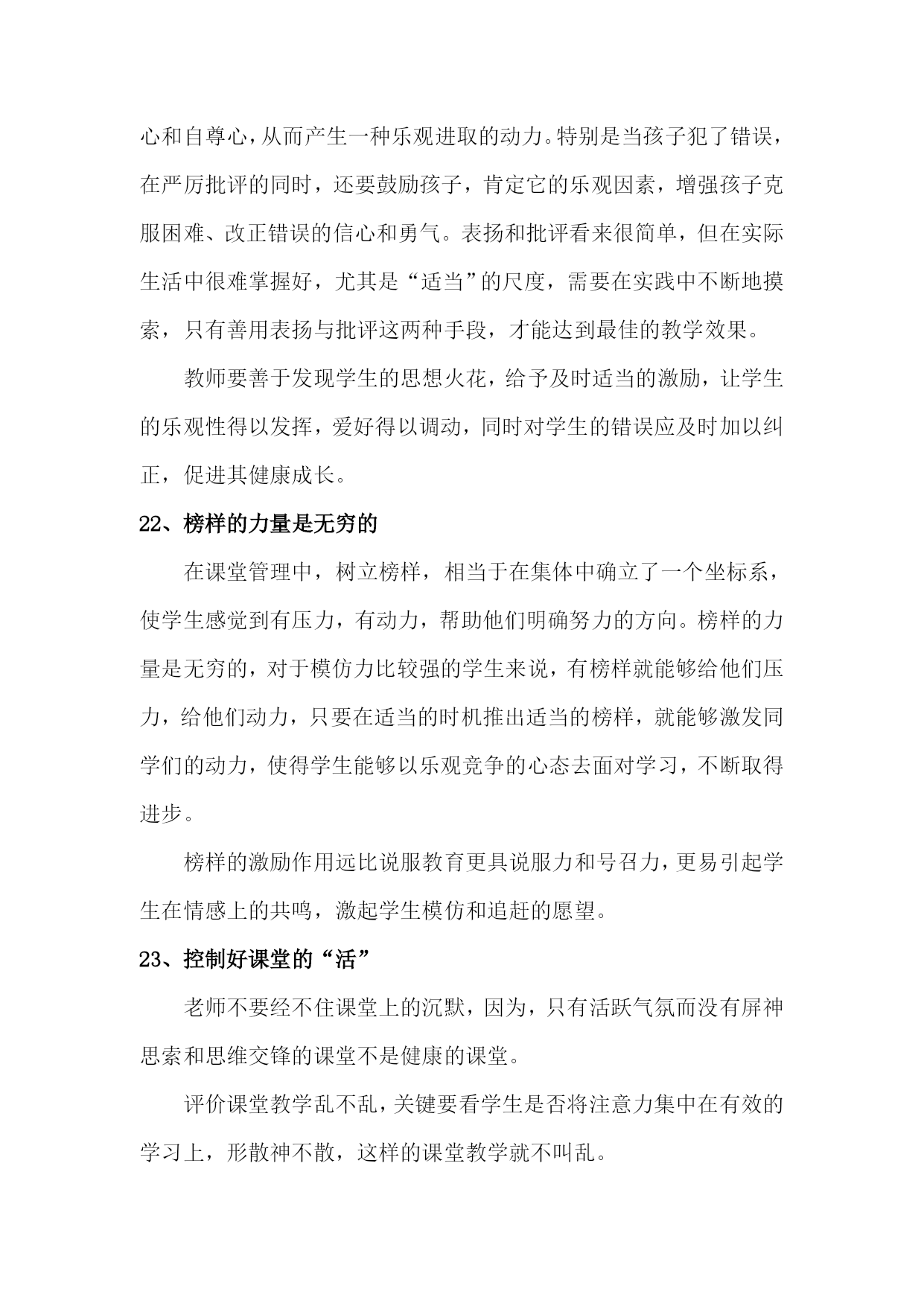 心和自尊心，从而产生一种乐观进取的动力。特别是当孩子犯了错误，在严厉批评的同时，还要鼓励孩子，肯定它的乐观因素，增强孩子克服困难、改正错误的信心和勇气。表扬和批评看来很简单，但在实际生活中很难掌握好，尤其是“适当”的尺度，需要在实践中不断地摸索，只有善用表扬与批评这两种手段，才能达到最佳的教学效果。

教师要善于发现学生的思想火花，给予及时适当的激励，让学生的乐观性得以发挥，爱好得以调动，同时对学生的错误应及时加以纠正，促进其健康成长。

22、榜样的力量是无穷的

在课堂管理中，树立榜样，相当于在集体中确立了一个坐标系，使学生感觉到有压力，有动力，帮助他们明确努力的方向。榜样的力量是无穷的，对于模仿力比较强的学生来说，有榜样就能够给他们压力，给他们动力，只要在适当的时机推出适当的榜样，就能够激发同学们的动力，使得学生能够以乐观竞争的心态去面对学习，不断取得进步。

榜样的激励作用远比说服教育更具说服力和号召力，更易引起学生在情感上的共鸣，激起学生模仿和追赶的愿望。

23、控制好课堂的“活”

老师不要经不住课堂上的沉默，因为，只有活跃气氛而没有屏神思索和思维交锋的课堂不是健康的课堂。

评价课堂教学乱不乱，关键要看学生是否将注意力集中在有效的学习上，形散神不散，这样的课堂教学就不叫乱。